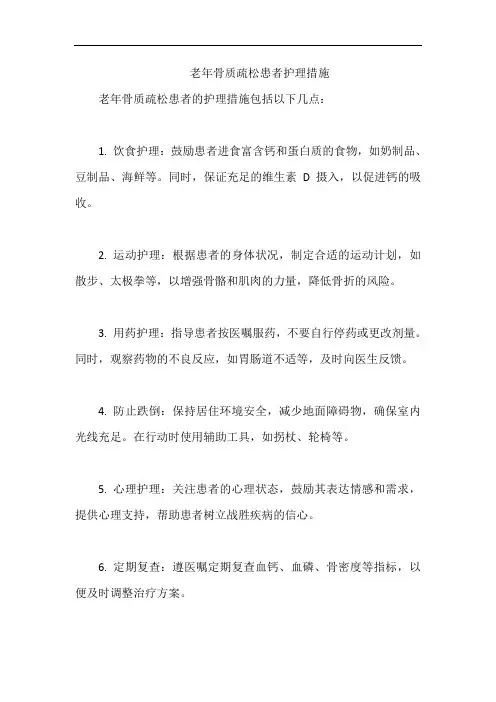 老年骨质疏松患者护理措施

老年骨质疏松患者的护理措施包括以下几点：

1. 饮食护理：鼓励患者进食富含钙和蛋白质的食物，如奶制品、豆制品、海鲜等。同时，保证充足的维生素 D 摄入，以促进钙的吸收。

2. 运动护理：根据患者的身体状况，制定合适的运动计划，如散步、太极拳等，以增强骨骼和肌肉的力量，降低骨折的风险。

3. 用药护理：指导患者按医嘱服药，不要自行停药或更改剂量。同时，观察药物的不良反应，如胃肠道不适等，及时向医生反馈。

4. 防止跌倒：保持居住环境安全，减少地面障碍物，确保室内光线充足。在行动时使用辅助工具，如拐杖、轮椅等。

5. 心理护理：关注患者的心理状态，鼓励其表达情感和需求，提供心理支持，帮助患者树立战胜疾病的信心。

6. 定期复查：遵医嘱定期复查血钙、血磷、骨密度等指标，以便及时调整治疗方案。